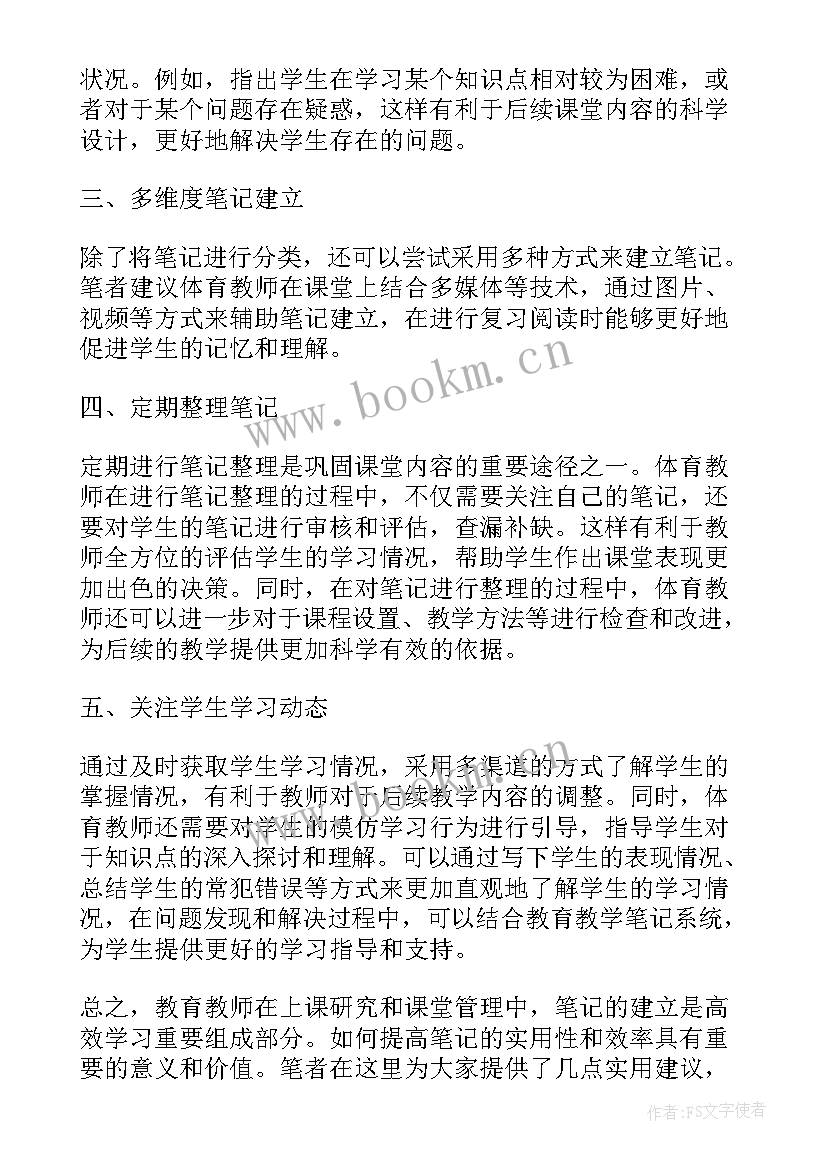 状况。例如，指出学生在学习某个知识点相对较为困难，或者对于某个问题存在疑惑，这样有利于后续课堂内容的科学设计，更好地解决学生存在的问题。

三、多维度笔记建立

除了将笔记进行分类，还可以尝试采用多种方式来建立笔记。笔者建议体育教师在课堂上结合多媒体等技术，通过图片、视频等方式来辅助笔记建立，在进行复习阅读时能够更好地促进学生的记忆和理解。

www.bookm.cn

四、定期整理笔记

定期进行笔记整理是巩固课堂内容的重要途径之一。体育教师在进行笔记整理的过程中，不仅需要关注自己的笔记，还要对学生的笔记进行审核和评估，查漏补缺。这样有利于教师全方位的评估学生的学习情况，帮助学生作出课堂表现更加出色的决策。同时，在对笔记进行整理的过程中，体育教师还可以进一步对于课程设置、教学方法等进行检查和改进，为后续的教学提供更加科学有效的依据。

五、关注学生学习动态

通过及时获取学生学习情况，采用多渠道的方式了解学生的掌握情况，有利于教师对于后续教学内容的调整。同时，体育教师还需要对学生的模仿学习行为进行引导，指导学生对于知识点的深入探讨和理解。可以通过写下学生的表现情况、总结学生的常犯错误等方式来更加直观地了解学生的学习情况，在问题发现和解决过程中，可以结合教育教学笔记系统，为学生提供更好的学习指导和支持。

总之，教育教师在上课研究和课堂管理中，笔记的建立是高效学习重要组成部分。如何提高笔记的实用性和效率具有重要的意义和价值。笔者在这里为大家提供了几点实用建议，

作者：FS文字使者